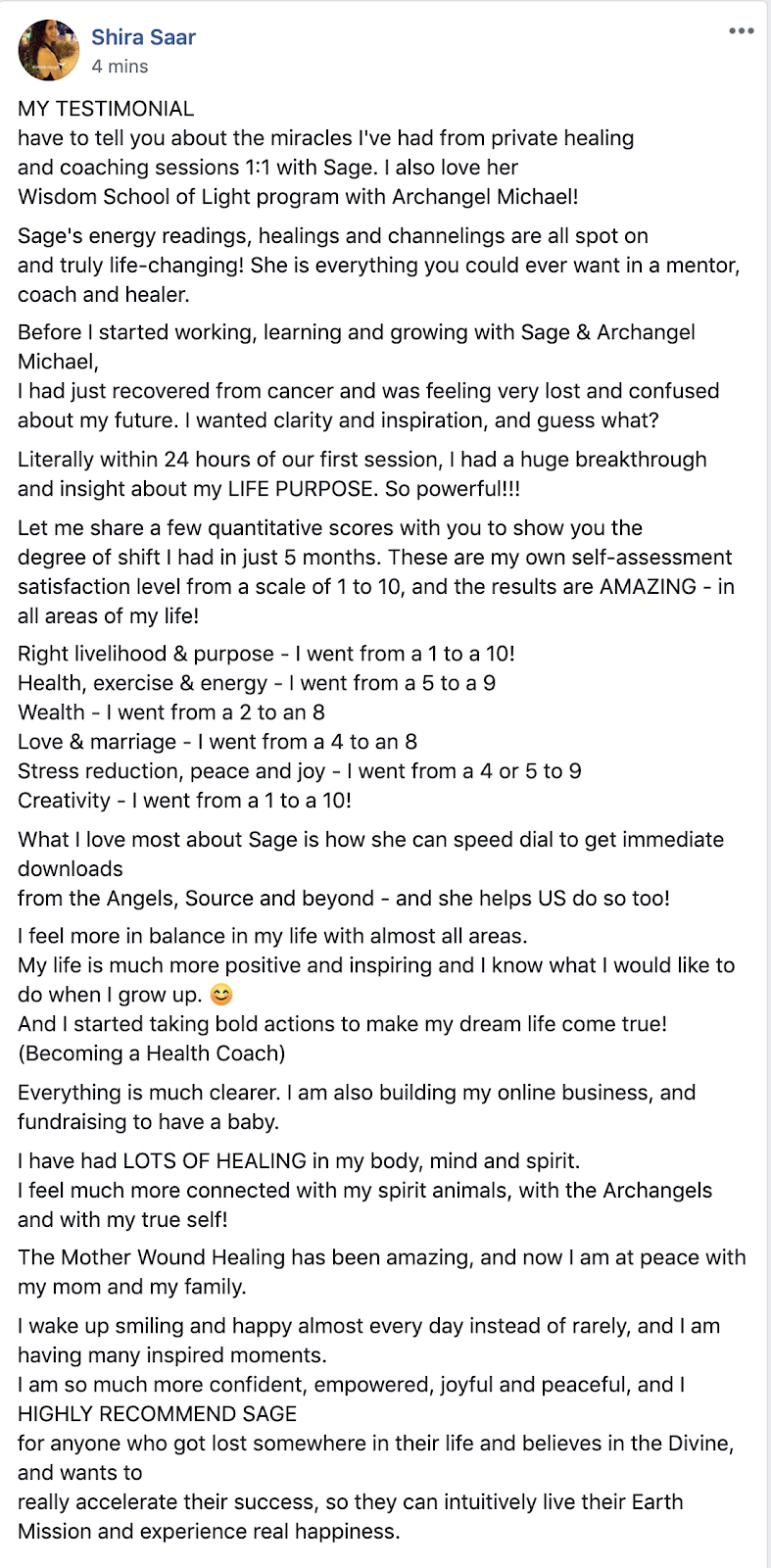 Shira Saar
4 mins

MY TESTIMONIAL
have to tell you about the miracles I've had from private healing and coaching sessions 1:1 with Sage. I also love her Wisdom School of Light program with Archangel Michael!

Sage's energy readings, healings and channelings are all spot on and truly life-changing! She is everything you could ever want in a mentor, coach and healer.

Before I started working, learning and growing with Sage & Archangel Michael,
I had just recovered from cancer and was feeling very lost and confused about my future. I wanted clarity and inspiration, and guess what?

Literally within 24 hours of our first session, I had a huge breakthrough and insight about my LIFE PURPOSE. So powerful!!!

Let me share a few quantitative scores with you to show you the degree of shift I had in just 5 months. These are my own self-assessment satisfaction level from a scale of 1 to 10, and the results are AMAZING - in all areas of my life!

Right livelihood & purpose - I went from a 1 to a 10!
Health, exercise & energy - I went from a 5 to a 9
Wealth - I went from a 2 to an 8
Love & marriage - I went from a 4 to an 8
Stress reduction, peace and joy - I went from a 4 or 5 to 9
Creativity - I went from a 1 to a 10!

What I love most about Sage is how she can speed dial to get immediate downloads
from the Angels, Source and beyond - and she helps US do so too!

I feel more in balance in my life with almost all areas.
My life is much more positive and inspiring and I know what I would like to do when I grow up. 😊
And I started taking bold actions to make my dream life come true! (Becoming a Health Coach)

Everything is much clearer. I am also building my online business, and fundraising to have a baby.

I have had LOTS OF HEALING in my body, mind and spirit.
I feel much more connected with my spirit animals, with the Archangels and with my true self!

The Mother Wound Healing has been amazing, and now I am at peace with my mom and my family.

I wake up smiling and happy almost every day instead of rarely, and I am having many inspired moments.
I am so much more confident, empowered, joyful and peaceful, and I HIGHLY RECOMMEND SAGE
for anyone who got lost somewhere in their life and believes in the Divine, and wants to
really accelerate their success, so they can intuitively live their Earth Mission and experience real happiness.